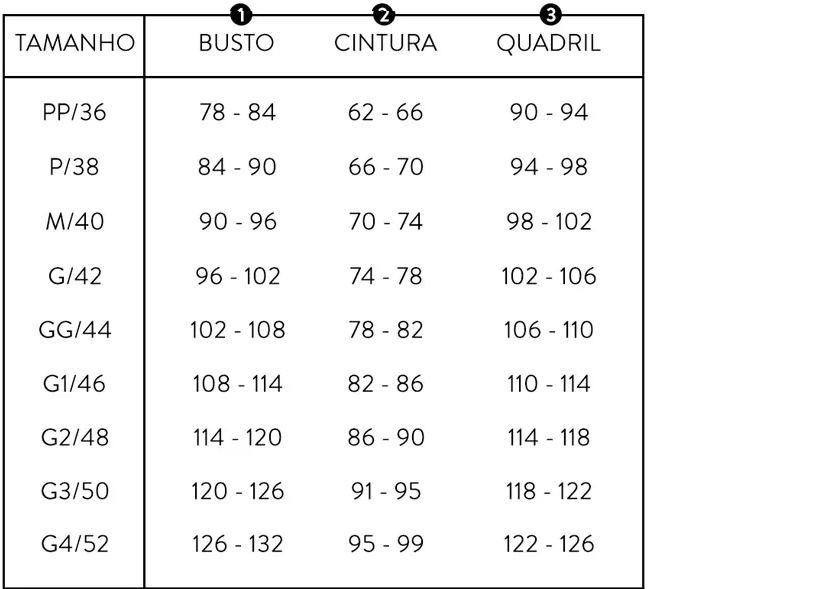 | TAMANHO | 1 BUSTO | 2 CINTURA | 3 QUADRIL |
|---|---|---|---|
| PP/36 | 78 - 84 | 62 - 66 | 90 - 94 |
| P/38 | 84 - 90 | 66 - 70 | 94 - 98 |
| M/40 | 90 - 96 | 70 - 74 | 98 - 102 |
| G/42 | 96 - 102 | 74 - 78 | 102 - 106 |
| GG/44 | 102 - 108 | 78 - 82 | 106 - 110 |
| G1/46 | 108 - 114 | 82 - 86 | 110 - 114 |
| G2/48 | 114 - 120 | 86 - 90 | 114 - 118 |
| G3/50 | 120 - 126 | 91 - 95 | 118 - 122 |
| G4/52 | 126 - 132 | 95 - 99 | 122 - 126 |